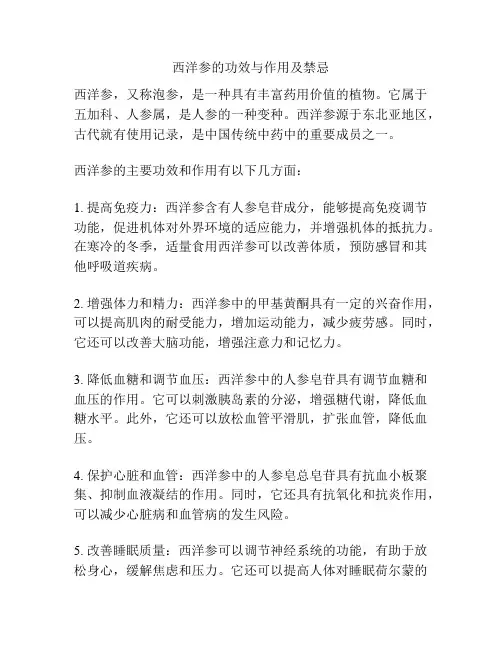 西洋参的功效与作用及禁忌

西洋参，又称泡参，是一种具有丰富药用价值的植物。它属于五加科、人参属，是人参的一种变种。西洋参源于东北亚地区，古代就有使用记录，是中国传统中药中的重要成员之一。

西洋参的主要功效和作用有以下几方面：

1. 提高免疫力：西洋参含有人参皂苷成分，能够提高免疫调节功能，促进机体对外界环境的适应能力，并增强机体的抵抗力。在寒冷的冬季，适量食用西洋参可以改善体质，预防感冒和其他呼吸道疾病。

2. 增强体力和精力：西洋参中的甲基黄酮具有一定的兴奋作用，可以提高肌肉的耐受能力，增加运动能力，减少疲劳感。同时，它还可以改善大脑功能，增强注意力和记忆力。

3. 降低血糖和调节血压：西洋参中的人参皂苷具有调节血糖和血压的作用。它可以刺激胰岛素的分泌，增强糖代谢，降低血糖水平。此外，它还可以放松血管平滑肌，扩张血管，降低血压。

4. 保护心脏和血管：西洋参中的人参皂总皂苷具有抗血小板聚集、抑制血液凝结的作用。同时，它还具有抗氧化和抗炎作用，可以减少心脏病和血管病的发生风险。

5. 改善睡眠质量：西洋参可以调节神经系统的功能，有助于放松身心，缓解焦虑和压力。它还可以提高人体对睡眠荷尔蒙的